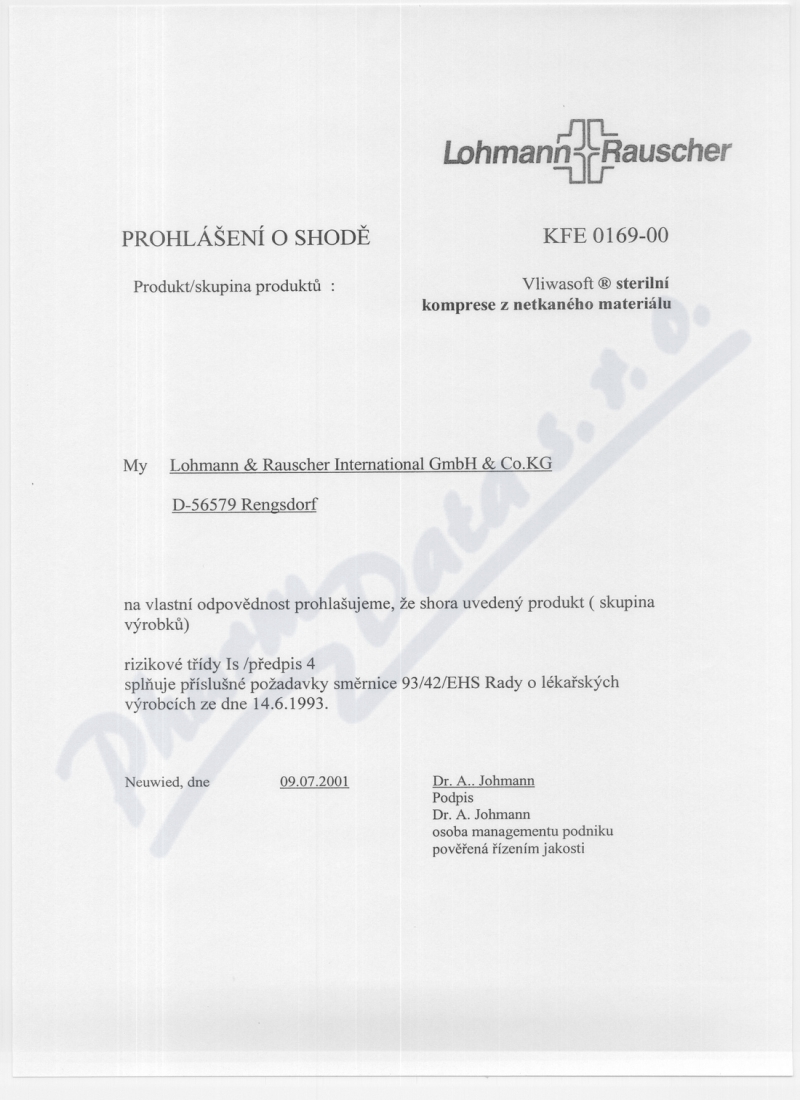 Lohmann Rauscher

PROHLÁŠENÍ O SHODĚ

KFE 0169-00

Produkt/skupina produktů :

Vliwasoft ® sterilní komprese z netkaného materiálu

My Lohmann & Rauscher International GmbH & Co.KG

D-56579 Rengsdorf

na vlastní odpovědnost prohlašujeme, že shora uvedený produkt ( skupina výrobků)

rizikové třídy Is /předpis 4
splňuje příslušné požadavky směrnice 93/42/EHS Rady o lékařských výrobcích ze dne 14.6.1993.

Neuwied, dne 09.07.2001

Dr. A.. Johmann
Podpis
Dr. A. Johmann
osoba managementu podniku
pověřená řízením jakosti

PharmData s. r. o.